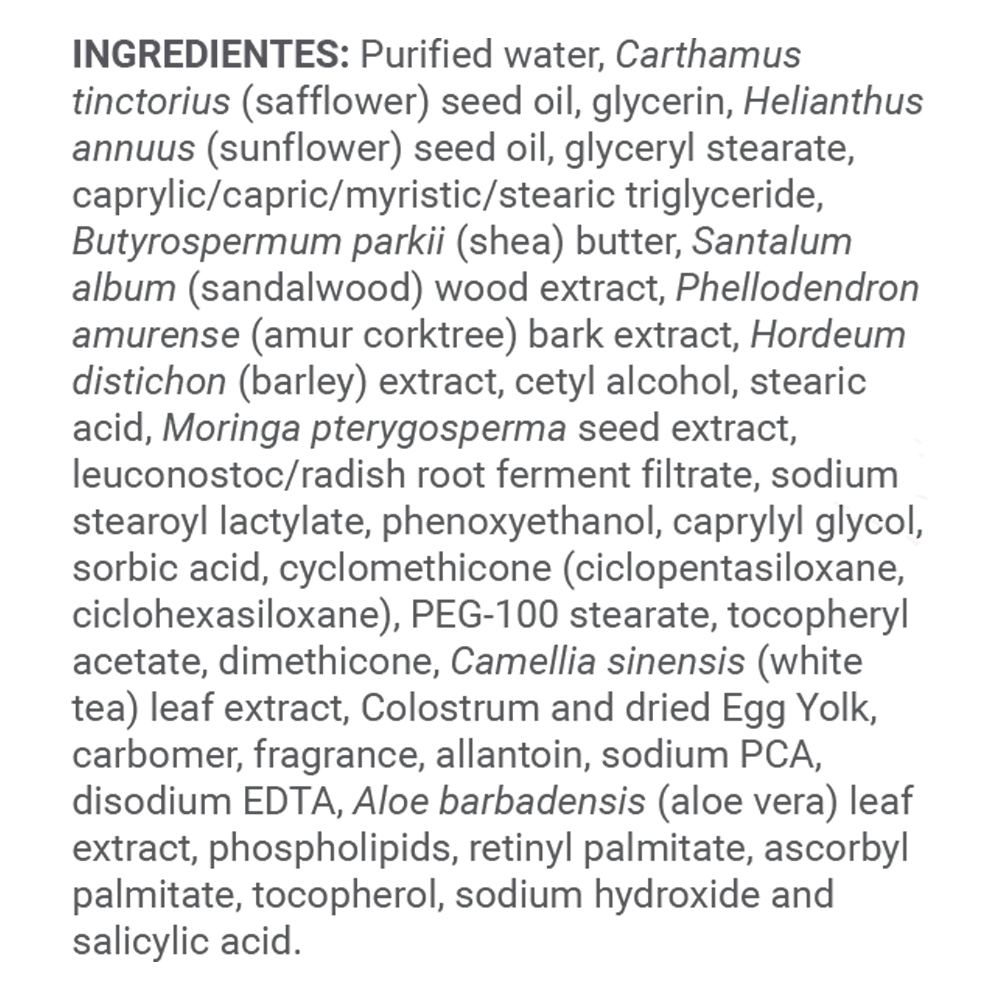 INGREDIENTES: Purified water, Carthamus tinctorius (safflower) seed oil, glycerin, Helianthus annuus (sunflower) seed oil, glyceryl stearate, caprylic/capric/myristic/stearic triglyceride, Butyrospermum parkii (shea) butter, Santalum album (sandalwood) wood extract, Phellodendron amurense (amur corktree) bark extract, Hordeum distichon (barley) extract, cetyl alcohol, stearic acid, Moringa pterygosperma seed extract, leuconostoc/radish root ferment filtrate, sodium stearoyl lactylate, phenoxyethanol, caprylyl glycol, sorbic acid, cyclomethicone (ciclopentasiloxane, ciclohexasiloxane), PEG-100 stearate, tocopheryl acetate, dimethicone, Camellia sinensis (white tea) leaf extract, Colostrum and dried Egg Yolk, carbomer, fragrance, allantoin, sodium PCA, disodium EDTA, Aloe barbadensis (aloe vera) leaf extract, phospholipids, retinyl palmitate, ascorbyl palmitate, tocopherol, sodium hydroxide and salicylic acid.